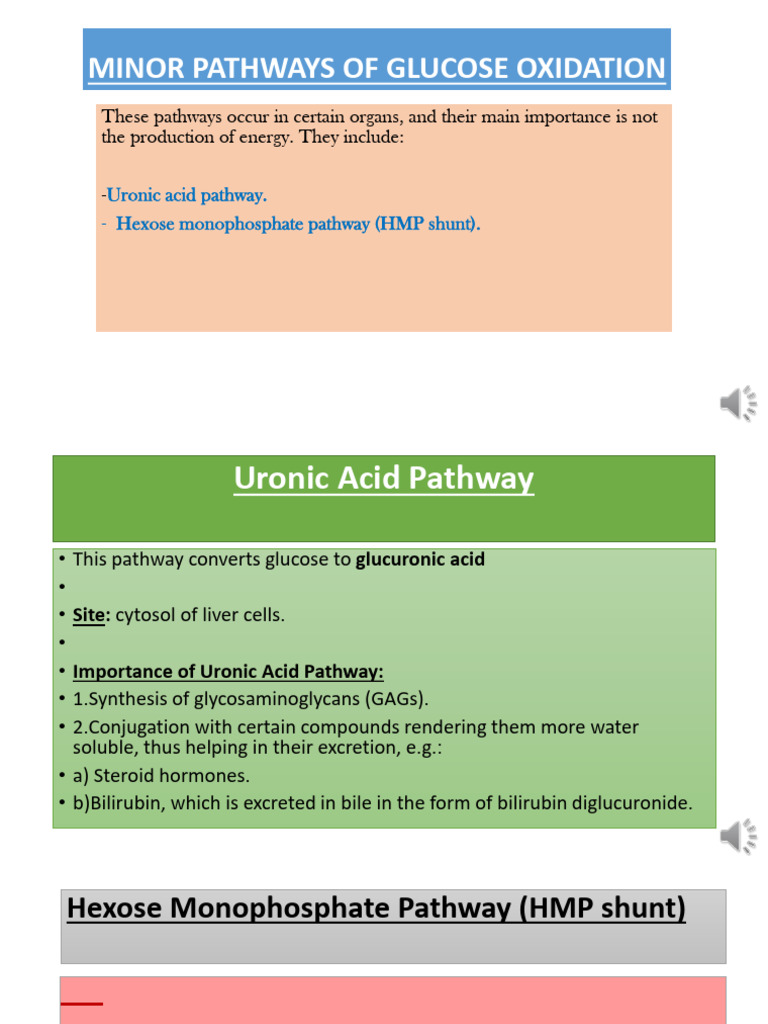 MINOR PATHWAYS OF GLUCOSE OXIDATION

These pathways occur in certain organs, and their main importance is not the production of energy. They include:

-Uronic acid pathway.
- Hexose monophosphate pathway (HMP shunt).

Uronic Acid Pathway

• This pathway converts glucose to glucuronic acid
•
• Site: cytosol of liver cells.
•
• Importance of Uronic Acid Pathway:
• 1.Synthesis of glycosaminoglycans (GAGs).
• 2.Conjugation with certain compounds rendering them more water soluble, thus helping in their excretion, e.g.:
• a) Steroid hormones.
• b)Bilirubin, which is excreted in bile in the form of bilirubin diglucuronide.

Hexose Monophosphate Pathway (HMP shunt)